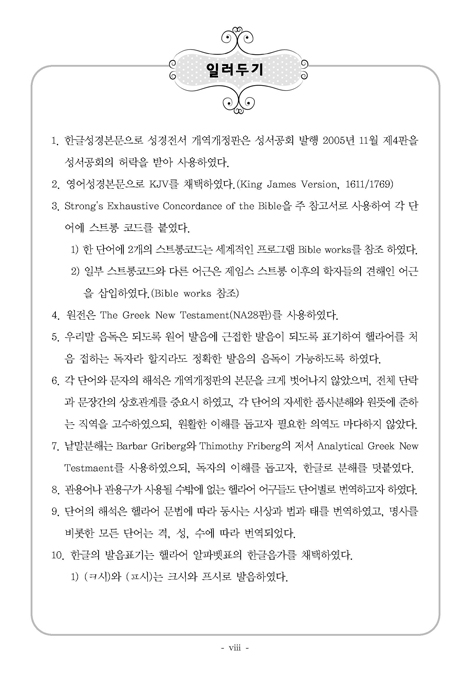 일러두기

1. 한글성경본문으로 성경전서 개역개정판은 성서공회 발행 2005년 11월 제4판을 성서공회의 허락을 받아 사용하였다.

2. 영어성경본문으로 KJV를 채택하였다.(King James Version, 1611/1769)

3. Strong's Exhaustive Concordance of the Bible을 주 참고서로 사용하여 각 단어에 스트롱 코드를 붙였다.

1) 한 단어에 2개의 스트롱코드는 세계적인 프로그램 Bible works를 참조 하였다.

2) 일부 스트롱코드와 다른 어근은 제임스 스트롱 이후의 학자들의 견해인 어근을 삽입하였다.(Bible works 참조)

4. 원전은 The Greek New Testament(NA28판)를 사용하였다.

5. 우리말 음독은 되도록 원어 발음에 근접한 발음이 되도록 표기하여 헬라어를 처음 접하는 독자라 할지라도 정확한 발음의 음독이 가능하도록 하였다.

6. 각 단어와 문자의 해석은 개역개정판의 본문을 크게 벗어나지 않았으며, 전체 단락과 문장간의 상호관계를 중요시 하였고, 각 단어의 자세한 품사분해와 원뜻에 준하는 직역을 고수하였으되, 원활한 이해를 돕고자 필요한 의역도 마다하지 않았다.

7. 낱말분해는 Barbar Griberg와 Thimothy Friberg의 저서 Analytical Greek New Testmaent를 사용하였으되, 독자의 이해를 돕고자, 한글로 분해를 덧붙였다.

8. 관용어나 관용구가 사용될 수밖에 없는 헬라어 어구들도 단어별로 번역하고자 하였다.

9. 단어의 해석은 헬라어 문법에 따라 동사는 시상과 법과 태를 번역하였고, 명사를 비롯한 모든 단어는 격, 성, 수에 따라 번역되었다.

10. 한글의 발음표기는 헬라어 알파벳표의 한글음가를 채택하였다.

1) (ㅋ시)와 (ㅍ시)는 크시와 프시로 발음하였다.

- viii -